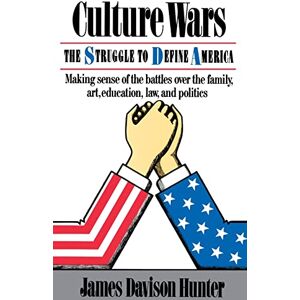 Culture Wars

THE STRUGGLE TO DEFINE AMERICA

Making sense of the battles over the family, art, education, law, and politics

James Davison Hunter